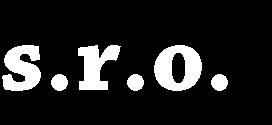 s.r.o.